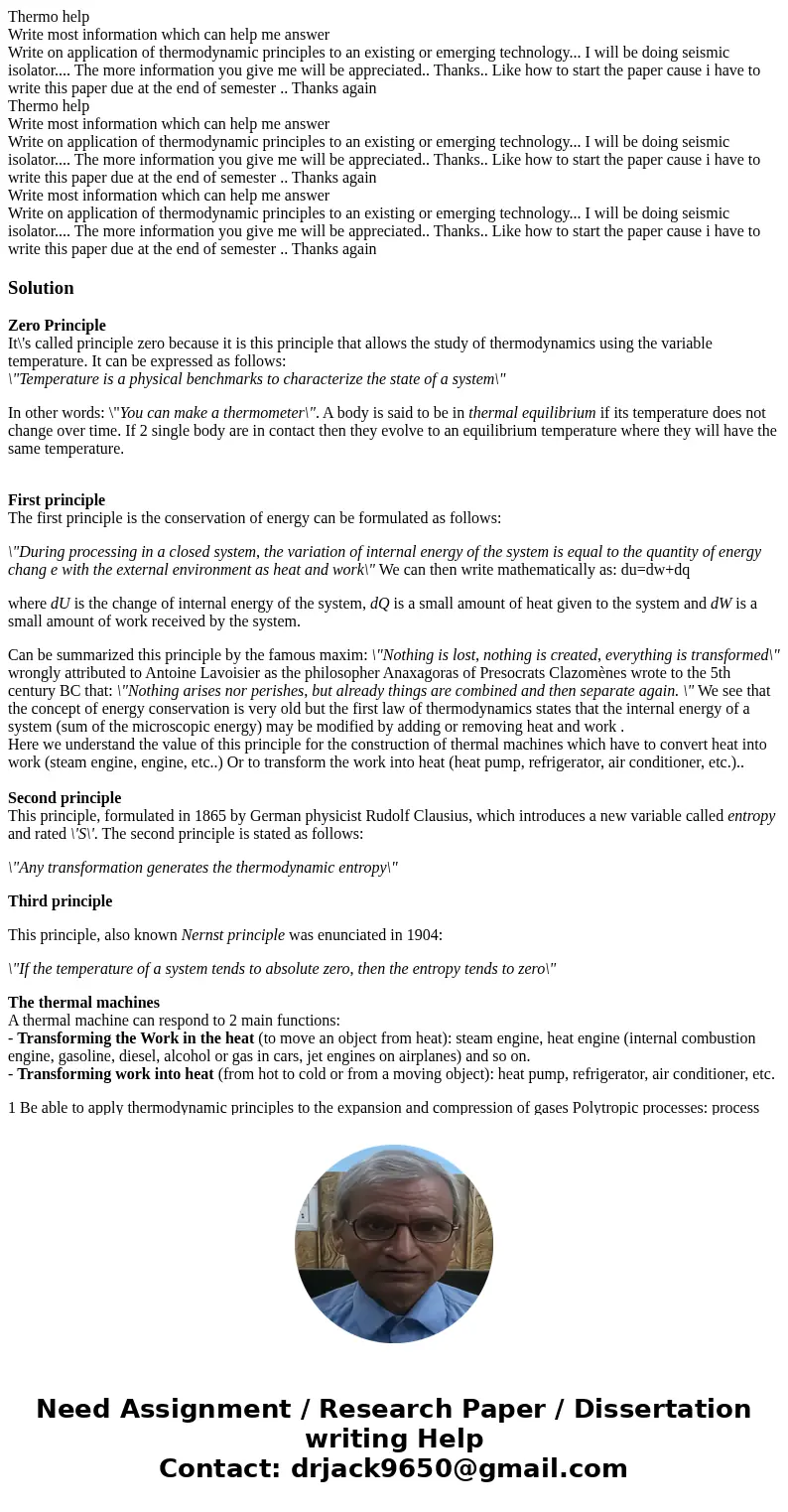 Thermo help
Write most information which can help me answer
Write on application of thermodynamic principles to an existing or emerging technology... I will be doing seismic isolator.... The more information you give me will be appreciated.. Thanks.. Like how to start the paper cause i have to write this paper due at the end of semester .. Thanks again
Thermo help
Write most information which can help me answer
Write on application of thermodynamic principles to an existing or emerging technology... I will be doing seismic isolator.... The more information you give me will be appreciated.. Thanks.. Like how to start the paper cause i have to write this paper due at the end of semester .. Thanks again
Write most information which can help me answer
Write on application of thermodynamic principles to an existing or emerging technology... I will be doing seismic isolator.... The more information you give me will be appreciated.. Thanks.. Like how to start the paper cause i have to write this paper due at the end of semester .. Thanks again

Solution

Zero Principle
It\'s called principle zero because it is this principle that allows the study of thermodynamics using the variable temperature. It can be expressed as follows:
\"Temperature is a physical benchmarks to characterize the state of a system\"

In other words: \"You can make a thermometer\". A body is said to be in thermal equilibrium if its temperature does not change over time. If 2 single body are in contact then they evolve to an equilibrium temperature where they will have the same temperature.

First principle
The first principle is the conservation of energy can be formulated as follows:

\"During processing in a closed system, the variation of internal energy of the system is equal to the quantity of energy chang e with the external environment as heat and work\" We can then write mathematically as: du=dw+dq

where dU is the change of internal energy of the system, dQ is a small amount of heat given to the system and dW is a small amount of work received by the system.

Can be summarized this principle by the famous maxim: \"Nothing is lost, nothing is created, everything is transformed\" wrongly attributed to Antoine Lavoisier as the philosopher Anaxagoras of Presocrats Clazomènes wrote to the 5th century BC that: \"Nothing arises nor perishes, but already things are combined and then separate again. \" We see that the concept of energy conservation is very old but the first law of thermodynamics states that the internal energy of a system (sum of the microscopic energy) may be modified by adding or removing heat and work .
Here we understand the value of this principle for the construction of thermal machines which have to convert heat into work (steam engine, engine, etc..) Or to transform the work into heat (heat pump, refrigerator, air conditioner, etc.)..

Second principle
This principle, formulated in 1865 by German physicist Rudolf Clausius, which introduces a new variable called entropy and rated \'S\'. The second principle is stated as follows:

\"Any transformation generates the thermodynamic entropy\"

Third principle

This principle, also known Nernst principle was enunciated in 1904:

\"If the temperature of a system tends to absolute zero, then the entropy tends to zero\"

The thermal machines
A thermal machine can respond to 2 main functions:
- Transforming the Work in the heat (to move an object from heat): steam engine, heat engine (internal combustion engine, gasoline, diesel, alcohol or gas in cars, jet engines on airplanes) and so on.
- Transforming work into heat (from hot to cold or from a moving object): heat pump, refrigerator, air conditioner, etc.

1 Be able to apply thermodynamic principles to the expansion and compression of gases Polytropic processes: process

Need Assignment / Research Paper / Dissertation writing Help
Contact: drjack9650@gmail.com